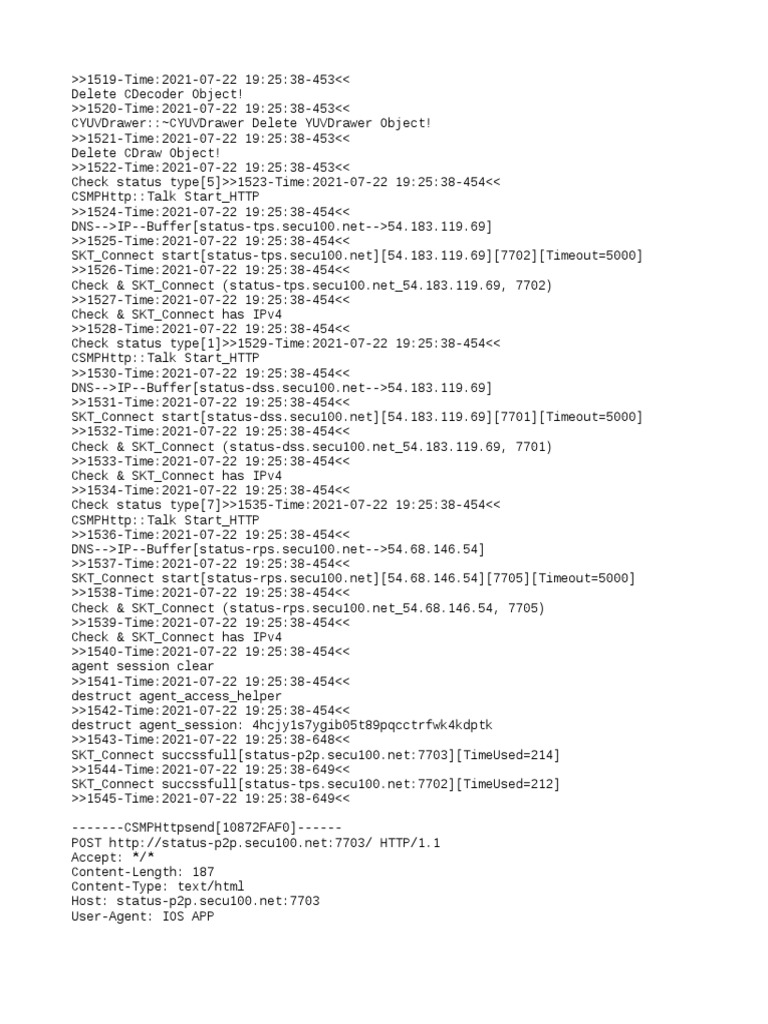 >>1519-Time:2021-07-22 19:25:38-453<<
Delete CDecoder Object!
>>1520-Time:2021-07-22 19:25:38-453<<
CYUVDrawer::~CYUVDrawer Delete YUVDrawer Object!
>>1521-Time:2021-07-22 19:25:38-453<<
Delete CDraw Object!
>>1522-Time:2021-07-22 19:25:38-453<<
Check status type[5]>>1523-Time:2021-07-22 19:25:38-454<<
CSMPHttp::Talk Start_HTTP
>>1524-Time:2021-07-22 19:25:38-454<<
DNS-->IP--Buffer[status-tps.secu100.net-->54.183.119.69]
>>1525-Time:2021-07-22 19:25:38-454<<
SKT_Connect start[status-tps.secu100.net][54.183.119.69][7702][Timeout=5000]
>>1526-Time:2021-07-22 19:25:38-454<<
Check & SKT_Connect (status-tps.secu100.net_54.183.119.69, 7702)
>>1527-Time:2021-07-22 19:25:38-454<<
Check & SKT_Connect has IPv4
>>1528-Time:2021-07-22 19:25:38-454<<
Check status type[1]>>1529-Time:2021-07-22 19:25:38-454<<
CSMPHttp::Talk Start_HTTP
>>1530-Time:2021-07-22 19:25:38-454<<
DNS-->IP--Buffer[status-dss.secu100.net-->54.183.119.69]
>>1531-Time:2021-07-22 19:25:38-454<<
SKT_Connect start[status-dss.secu100.net][54.183.119.69][7701][Timeout=5000]
>>1532-Time:2021-07-22 19:25:38-454<<
Check & SKT_Connect (status-dss.secu100.net_54.183.119.69, 7701)
>>1533-Time:2021-07-22 19:25:38-454<<
Check & SKT_Connect has IPv4
>>1534-Time:2021-07-22 19:25:38-454<<
Check status type[7]>>1535-Time:2021-07-22 19:25:38-454<<
CSMPHttp::Talk Start_HTTP
>>1536-Time:2021-07-22 19:25:38-454<<
DNS-->IP--Buffer[status-rps.secu100.net-->54.68.146.54]
>>1537-Time:2021-07-22 19:25:38-454<<
SKT_Connect start[status-rps.secu100.net][54.68.146.54][7705][Timeout=5000]
>>1538-Time:2021-07-22 19:25:38-454<<
Check & SKT_Connect (status-rps.secu100.net_54.68.146.54, 7705)
>>1539-Time:2021-07-22 19:25:38-454<<
Check & SKT_Connect has IPv4
>>1540-Time:2021-07-22 19:25:38-454<<
agent session clear
>>1541-Time:2021-07-22 19:25:38-454<<
destruct agent_access_helper
>>1542-Time:2021-07-22 19:25:38-454<<
destruct agent_session: 4hcjy1s7ygib05t89pqcctrfwk4kdptk
>>1543-Time:2021-07-22 19:25:38-648<<
SKT_Connect succssfull[status-p2p.secu100.net:7703][TimeUsed=214]
>>1544-Time:2021-07-22 19:25:38-649<<
SKT_Connect succssfull[status-tps.secu100.net:7702][TimeUsed=212]
>>1545-Time:2021-07-22 19:25:38-649<<

-------CSMPHttpsend[10872FAF0]------
POST http://status-p2p.secu100.net:7703/ HTTP/1.1
Accept: */*
Content-Length: 187
Content-Type: text/html
Host: status-p2p.secu100.net:7703
User-Agent: IOS APP